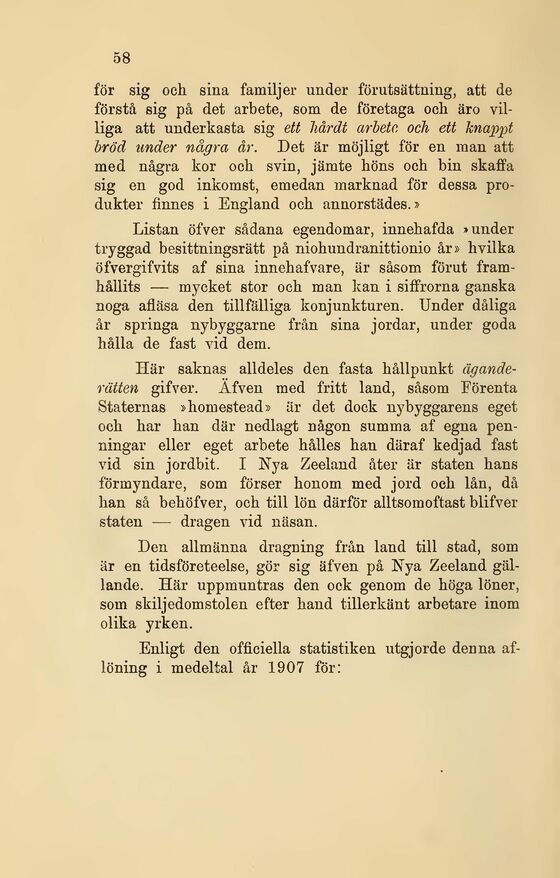 58

för sig och sina familjer under förutsättning, att de förstå sig på det arbete, som de företaga och äro villiga att underkasta sig ett hårdt arbete och ett knappt bröd under några år. Det är möjligt för en man att med några kor och svin, jämte höns och bin skaffa sig en god inkomst, emedan marknad för dessa produkter finnes i England och annorstädes.»

Listan öfver sådana egendomar, innehafda »under tryggad besittningsrätt på niohundranittionio år» hvilka öfvergifvits af sina innehafvare, är såsom förut framhållits — mycket stor och man kan i siffrorna ganska noga afläsa den tillfälliga konjunkturen. Under dåliga år springa nybyggarne från sina jordar, under goda hålla de fast vid dem.

Här saknas alldeles den fasta hållpunkt äganderätten gifver. Äfven med fritt land, såsom Förenta Staternas »homestead» är det dock nybyggarens eget och har han där nedlagt någon summa af egna penningar eller eget arbete hålles han däraf kedjad fast vid sin jordbit. I Nya Zeeland åter är staten hans förmyndare, som förser honom med jord och lån, då han så behöfver, och till lön därför alltsomoftast blifver staten — dragen vid näsan.

Den allmänna dragning från land till stad, som är en tidsföreteelse, gör sig äfven på Nya Zeeland gällande. Här uppmuntras den ock genom de höga löner, som skiljedomstolen efter hand tillerkänt arbetare inom olika yrken.

Enligt den officiella statistiken utgjorde denna aflöning i medeltal år 1907 för: